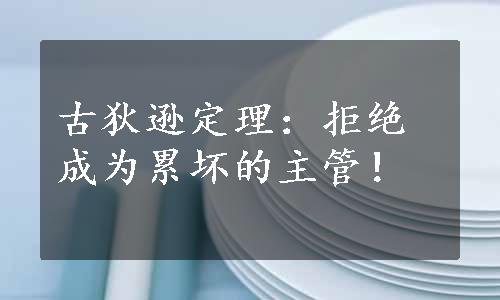 古狄逊定理：拒绝成为累坏的主管！